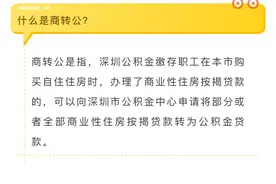 什么是商转公?

商转公是指，深圳公积金缴存职工在本市购买自住住房时，办理了商业性住房按揭贷款的，可以向深圳市公积金中心申请将部分或者全部商业性住房按揭贷款转为公积金贷款。